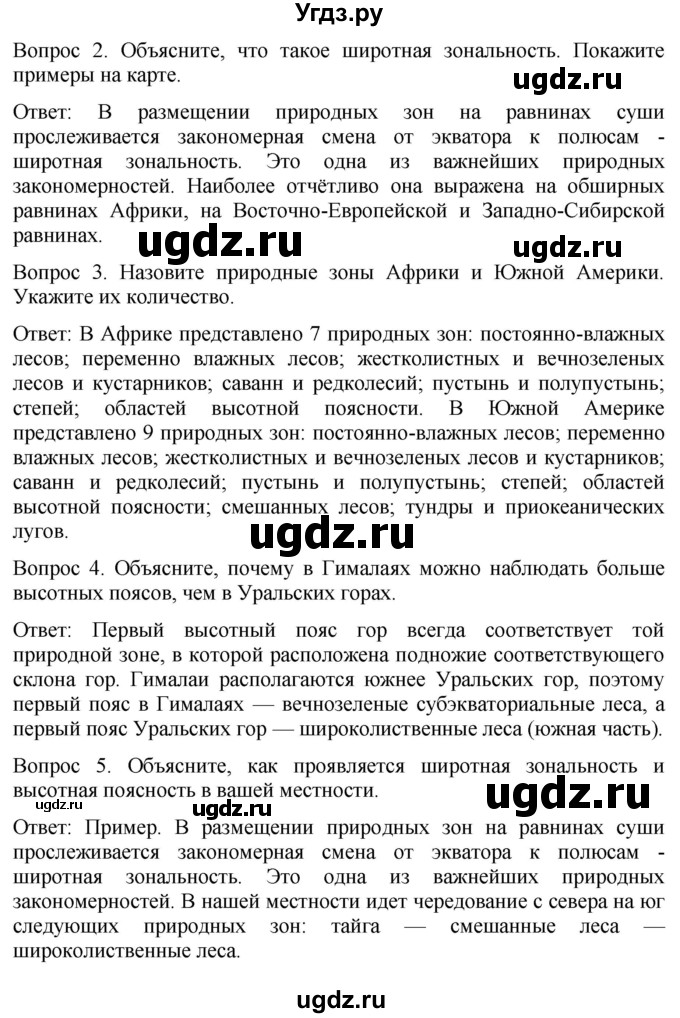 Угдз.ру

Вопрос 2. Объясните, что такое широтная зональность. Покажите примеры на карте.

ugdz.ru

Ответ: В размещении природных зон на равнинах суши прослеживается закономерная смена от экватора к полюсам - широтная зональность. Это одна из важнейших природных закономерностей. Наиболее отчётливо она выражена на обширных равнинах Африки, на Восточно-Европейской и Западно-Сибирской равнинах.

ugdz.ru

ugdz.ru

Вопрос 3. Назовите природные зоны Африки и Южной Америки. Укажите их количество.

Ответ: В Африке представлено 7 природных зон: постоянно-влажных лесов; переменно влажных лесов; жестколистных и вечнозеленых лесов и кустарников; саванн и редколесий; пустынь и полупустынь; степей; областей высотной поясности. В Южной Америке представлено 9 природных зон: постоянно-влажных лесов; переменно влажных лесов; жестколистных и вечнозеленых лесов и кустарников; саванн и редколесий; пустынь и полупустынь; степей; областей высотной поясности; смешанных лесов; тундры и приокеанических лугов.

ugdz.ru

Вопрос 4. Объясните, почему в Гималаях можно наблюдать больше высотных поясов, чем в Уральских горах.

Ответ: Первый высотный пояс гор всегда соответствует той природной зоне, в которой расположена подножие соответствующего склона гор. Гималаи располагаются южнее Уральских гор, поэтому первый пояс в Гималаях — вечнозеленые субэкваториальные леса, а первый пояс Уральских гор — широколиственные леса (южная часть).

Вопрос 5. Объясните, как проявляется широтная зональность и высотная поясность в вашей местности.

ugdz.ru

ugdz.ru

Ответ: Пример. В размещении природных зон на равнинах суши прослеживается закономерная смена от экватора к полюсам - широтная зональность. Это одна из важнейших природных закономерностей. В нашей местности идет чередование с севера на юг следующих природных зон: тайга — смешанные леса — широколиственные леса.

ugdz.ru